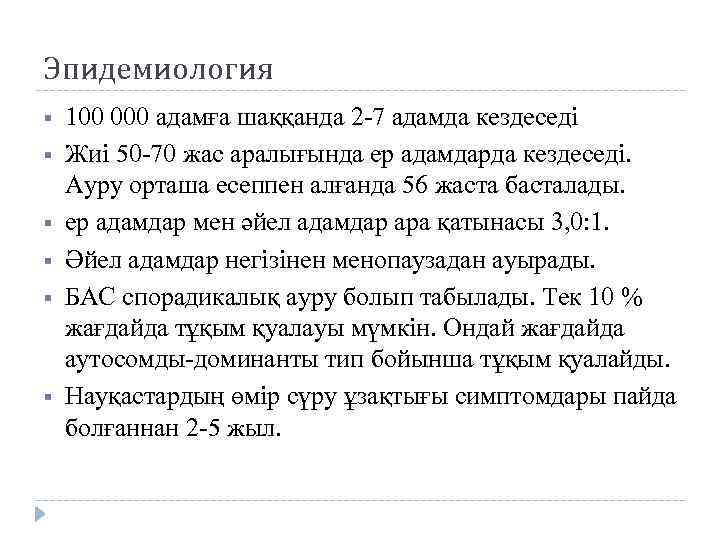 Эпидемиология

- 100 000 адамға шаққанда 2-7 адамда кездеседі
- Жиі 50-70 жас аралығында ер адамдарда кездеседі. Ауру орташа есеппен алғанда 56 жаста басталады.
- ер адамдар мен әйел адамдар ара қатынасы 3,0:1.
- Әйел адамдар негізінен менопаузадан ауырады.
- БАС спорадикалық ауру болып табылады. Тек 10 % жағдайда тұқым қуалауы мүмкін. Ондай жағдайда аутосомды-доминанты тип бойынша тұқым қуалайды.
- Науқастардың өмір сүру ұзақтығы симптомдары пайда болғаннан 2-5 жыл.